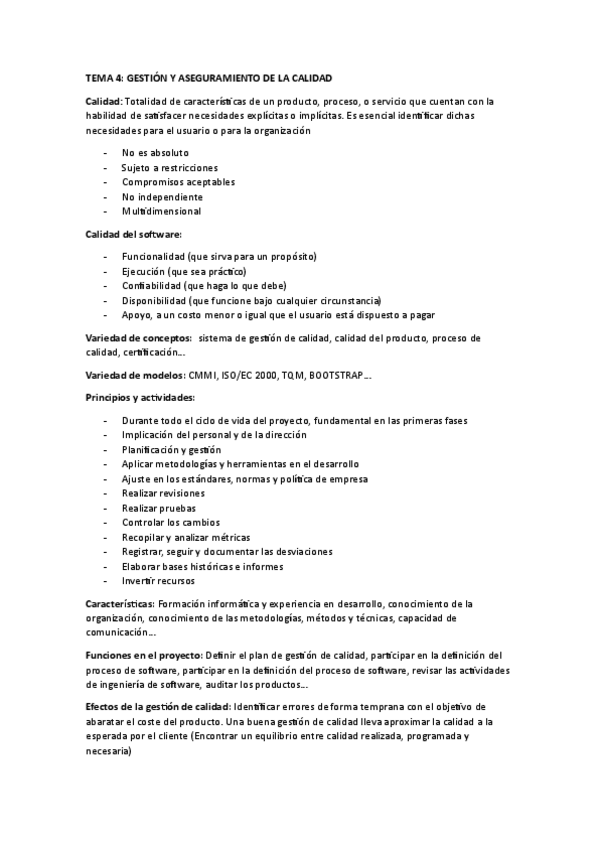 TEMA 4: GESTIÓN Y ASEGURAMIENTO DE LA CALIDAD

Calidad: Totalidad de características de un producto, proceso, o servicio que cuentan con la habilidad de satisfacer necesidades explícitas o implícitas. Es esencial identificar dichas necesidades para el usuario o para la organización

- No es absoluto
- Sujeto a restricciones
- Compromisos aceptables
- No independiente
- Multidimensional

Calidad del software:

- Funcionalidad (que sirva para un propósito)
- Ejecución (que sea práctico)
- Confiabilidad (que haga lo que debe)
- Disponibilidad (que funcione bajo cualquier circunstancia)
- Apoyo, a un costo menor o igual que el usuario está dispuesto a pagar

Variedad de conceptos: sistema de gestión de calidad, calidad del producto, proceso de calidad, certificación...

Variedad de modelos: CMMI, ISO/EC 2000, TQM, BOOTSTRAP...

Principios y actividades:

- Durante todo el ciclo de vida del proyecto, fundamental en las primeras fases
- Implicación del personal y de la dirección
- Planificación y gestión
- Aplicar metodologías y herramientas en el desarrollo
- Ajuste en los estándares, normas y política de empresa
- Realizar revisiones
- Realizar pruebas
- Controlar los cambios
- Recopilar y analizar métricas
- Registrar, seguir y documentar las desviaciones
- Elaborar bases históricas e informes
- Invertir recursos

Características: Formación informática y experiencia en desarrollo, conocimiento de la organización, conocimiento de las metodologías, métodos y técnicas, capacidad de comunicación...

Funciones en el proyecto: Definir el plan de gestión de calidad, participar en la definición del proceso de software, participar en la definición del proceso de software, revisar las actividades de ingeniería de software, auditar los productos...

Efectos de la gestión de calidad: Identificar errores de forma temprana con el objetivo de abaratar el coste del producto. Una buena gestión de calidad lleva aproximar la calidad a la esperada por el cliente (Encontrar un equilibrio entre calidad realizada, programada y necesaria)